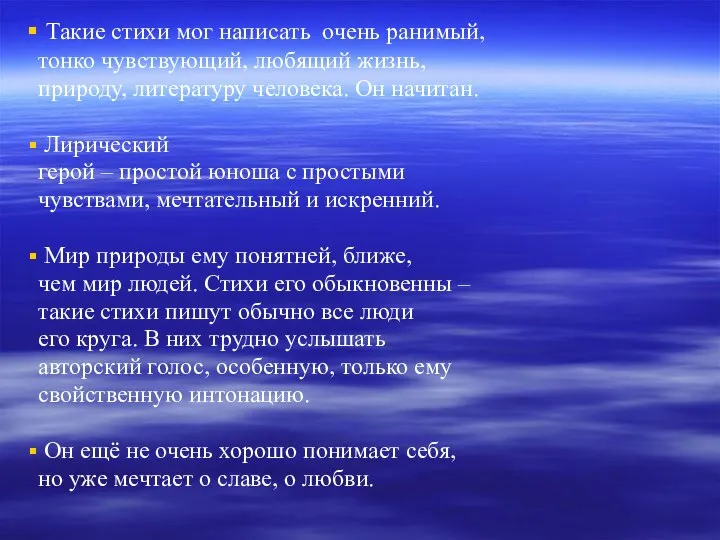 ▪ Такие стихи мог написать очень ранимый, тонко чувствующий, любящий жизнь, природу, литературу человека. Он начитан.

▪ Лирический герой – простой юноша с простыми чувствами, мечтательный и искренний.

▪ Мир природы ему понятней, ближе, чем мир людей. Стихи его обыкновенны – такие стихи пишут обычно все люди его круга. В них трудно услышать авторский голос, особенную, только ему свойственную интонацию.

▪ Он ещё не очень хорошо понимает себя, но уже мечтает о славе, о любви.